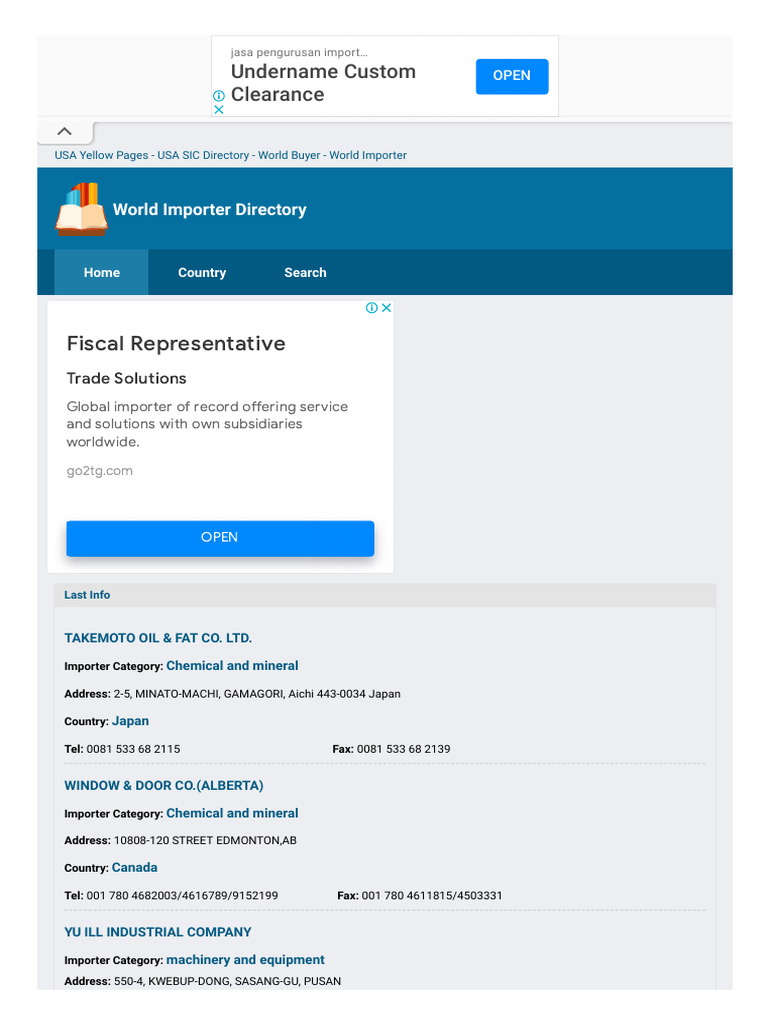 jasa pengurusan import...
Undername Custom Clearance
OPEN

USA Yellow Pages - USA SIC Directory - World Buyer - World Importer

World Importer Directory

Home Country Search

Fiscal Representative

Trade Solutions

Global importer of record offering service and solutions with own subsidiaries worldwide.

go2tg.com

OPEN

Last Info

TAKEMOTO OIL & FAT CO. LTD.

Importer Category: Chemical and mineral

Address: 2-5, MINATO-MACHI, GAMAGORI, Aichi 443-0034 Japan

Country: Japan

Tel: 0081 533 68 2115 Fax: 0081 533 68 2139

WINDOW & DOOR CO.(ALBERTA)

Importer Category: Chemical and mineral

Address: 10808-120 STREET EDMONTON,AB

Country: Canada

Tel: 001 780 4682003/4616789/9152199 Fax: 001 780 4611815/4503331

YU ILL INDUSTRIAL COMPANY

Importer Category: machinery and equipment

Address: 550-4, KWEBUP-DONG, SASANG-GU, PUSAN